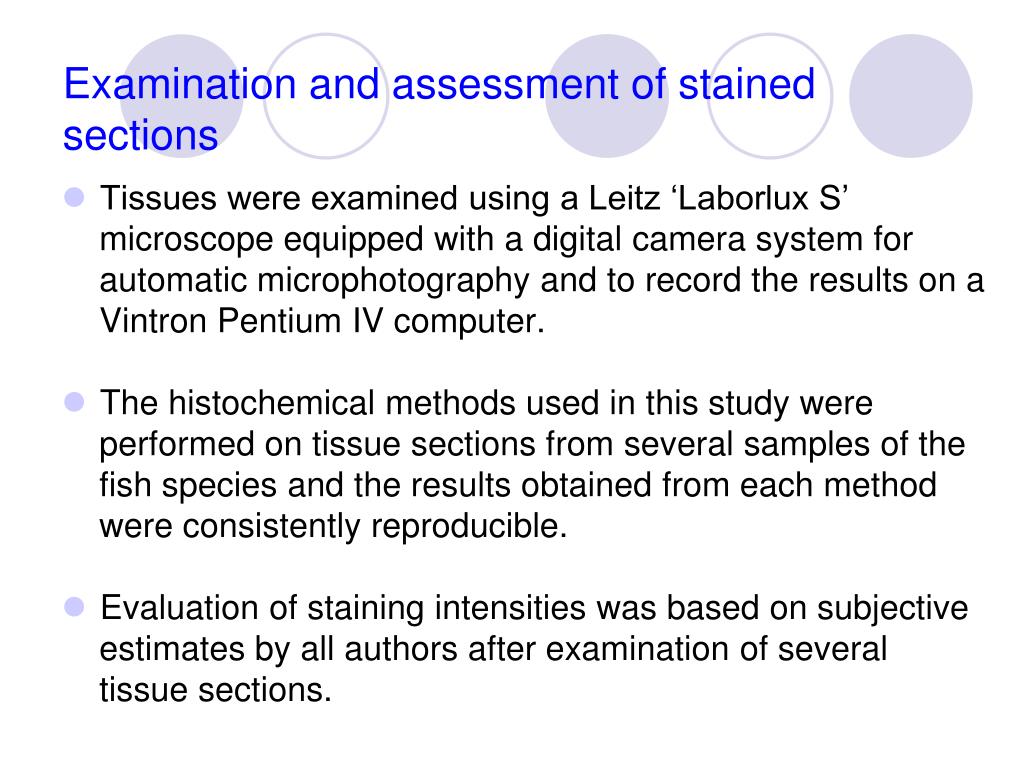 Examination and assessment of stained sections

Tissues were examined using a Leitz ‘Laborlux S’ microscope equipped with a digital camera system for automatic microphotography and to record the results on a Vintron Pentium IV computer.

The histochemical methods used in this study were performed on tissue sections from several samples of the fish species and the results obtained from each method were consistently reproducible.

Evaluation of staining intensities was based on subjective estimates by all authors after examination of several tissue sections.